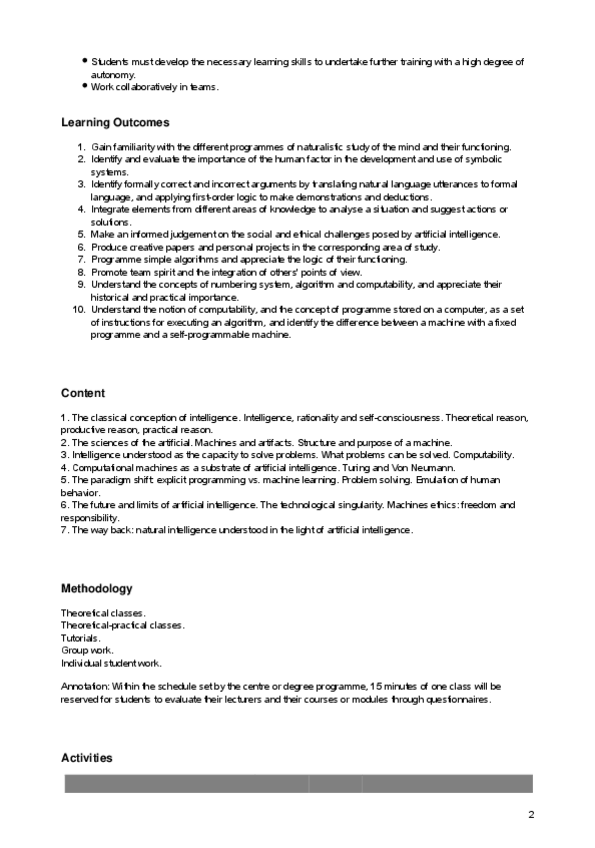 - Students must develop the necessary learning skills to undertake further training with a high degree of autonomy.
- Work collaboratively in teams.

Learning Outcomes

1. Gain familiarity with the different programmes of naturalistic study of the mind and their functioning.
2. Identify and evaluate the importance of the human factor in the development and use of symbolic systems.
3. Identify formally correct and incorrect arguments by translating natural language utterances to formal language, and applying first-order logic to make demonstrations and deductions.
4. Integrate elements from different areas of knowledge to analyse a situation and suggest actions or solutions.
5. Make an informed judgement on the social and ethical challenges posed by artificial intelligence.
6. Produce creative papers and personal projects in the corresponding area of study.
7. Programme simple algorithms and appreciate the logic of their functioning.
8. Promote team spirit and the integration of others' points of view.
9. Understand the concepts of numbering system, algorithm and computability, and appreciate their historical and practical importance.
10. Understand the notion of computability, and the concept of programme stored on a computer, as a set of instructions for executing an algorithm, and identify the difference between a machine with a fixed programme and a self-programmable machine.

Content

1. The classical conception of intelligence. Intelligence, rationality and self-consciousness. Theoretical reason, productive reason, practical reason.
2. The sciences of the artificial. Machines and artifacts. Structure and purpose of a machine.
3. Intelligence understood as the capacity to solve problems. What problems can be solved. Computability.
4. Computational machines as a substrate of artificial intelligence. Turing and Von Neumann.
5. The paradigm shift: explicit programming vs. machine learning. Problem solving. Emulation of human behavior.
6. The future and limits of artificial intelligence. The technological singularity. Machines ethics: freedom and responsibility.
7. The way back: natural intelligence understood in the light of artificial intelligence.

Methodology

Theoretical classes.
Theoretical-practical classes.
Tutorials.
Group work.
Individual student work.

Annotation: Within the schedule set by the centre or degree programme, 15 minutes of one class will be reserved for students to evaluate their lecturers and their courses or modules through questionnaires.

Activities

2